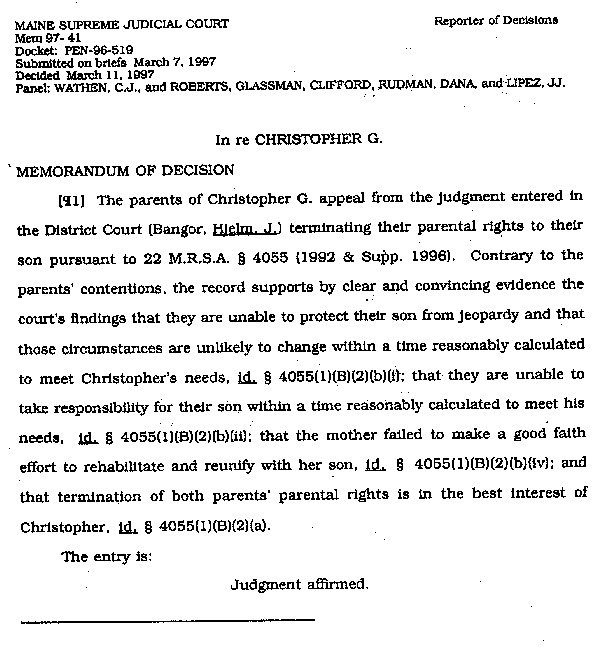 MAINE SUPREME JUDICIAL COURT
Mem 97-41
Docket: PEN-96-519
Submitted on briefs March 7, 1997
Decided March 11, 1997
Panel: WATHEN, C.J., and ROBERTS, GLASSMAN, CLIFFORD, RUDMAN, DANA, and LIPEZ, JJ.

Reporter of Decisions

In re CHRISTOPHER G.

MEMORANDUM OF DECISION

[¶1] The parents of Christopher G. appeal from the judgment entered in the District Court (Bangor, Hjelm, J.) terminating their parental rights to their son pursuant to 22 M.R.S.A. § 4055 (1992 & Supp. 1996). Contrary to the parents' contentions, the record supports by clear and convincing evidence the court's findings that they are unable to protect their son from jeopardy and that those circumstances are unlikely to change within a time reasonably calculated to meet Christopher's needs, id. § 4055(1)(B)(2)(b)(i); that they are unable to take responsibility for their son within a time reasonably calculated to meet his needs, id. § 4055(1)(B)(2)(b)(ii); that the mother failed to make a good faith effort to rehabilitate and reunify with her son, id. § 4055(1)(B)(2)(b)(iv); and that termination of both parents' parental rights is in the best interest of Christopher, id. § 4055(1)(B)(2)(a).

The entry is:

Judgment affirmed.